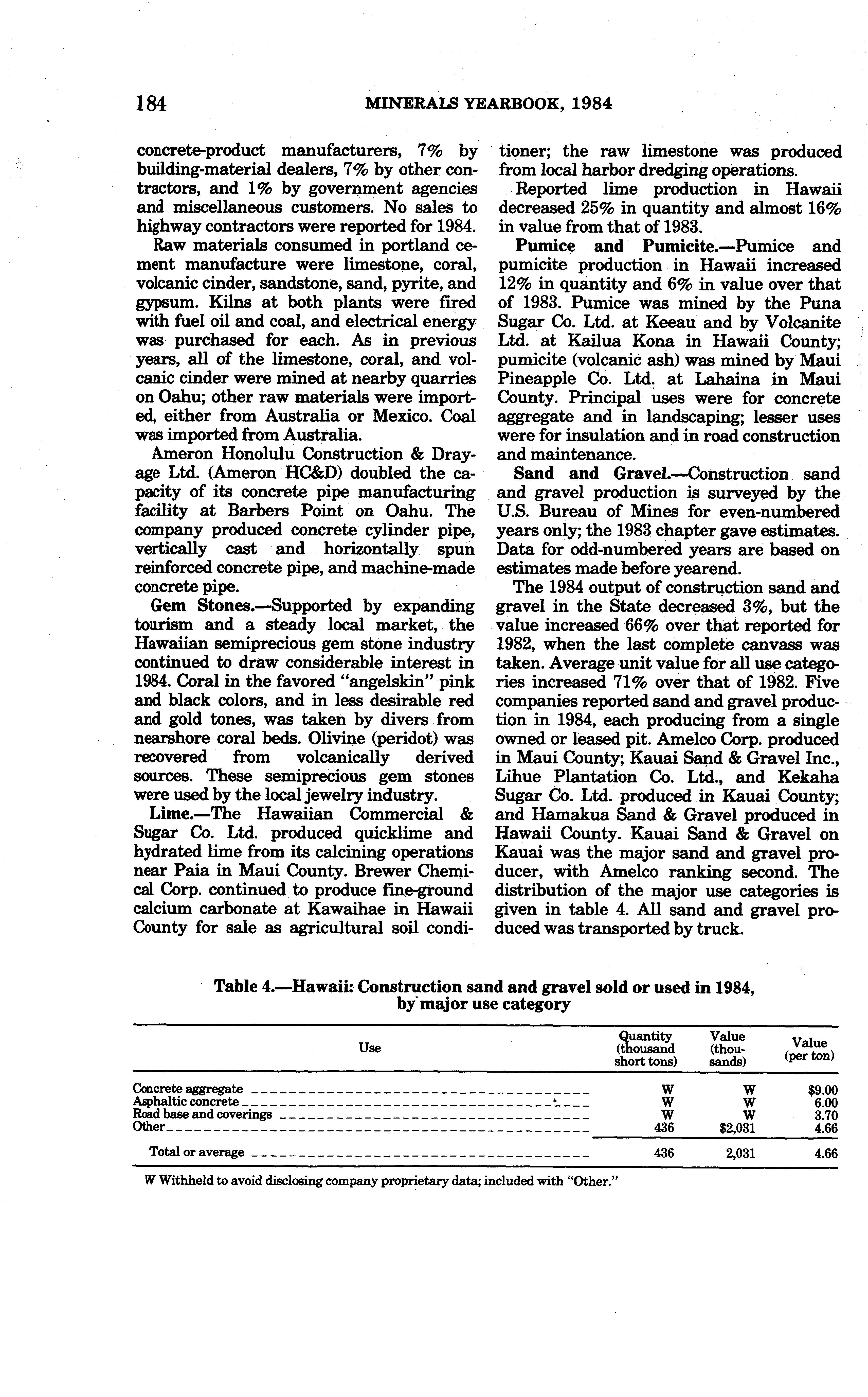 184 MINERALS YEARBOOK, 1984

concrete-product manufacturers, 7% by building-material dealers, 7% by other contractors, and 1% by government agencies and miscellaneous customers. No sales to highway contractors were reported for 1984.

Raw materials consumed in portland cement manufacture were limestone, coral, volcanic cinder, sandstone, sand, pyrite, and gypsum. Kilns at both plants were fired with fuel oil and coal, and electrical energy was purchased for each. As in previous years, all of the limestone, coral, and volcanic cinder were mined at nearby quarries on Oahu; other raw materials were imported, either from Australia or Mexico. Coal was imported from Australia.

Ameron Honolulu Construction & Drayage Ltd. (Ameron HC&D) doubled the capacity of its concrete pipe manufacturing facility at Barbers Point on Oahu. The company produced concrete cylinder pipe, vertically cast and horizontally spun reinforced concrete pipe, and machine-made concrete pipe.

Gem Stones.—Supported by expanding tourism and a steady local market, the Hawaiian semiprecious gem stone industry continued to draw considerable interest in 1984. Coral in the favored "angelskin" pink and black colors, and in less desirable red and gold tones, was taken by divers from nearshore coral beds. Olivine (peridot) was recovered from volcanically derived sources. These semiprecious gem stones were used by the local jewelry industry.

Lime.—The Hawaiian Commercial & Sugar Co. Ltd. produced quicklime and hydrated lime from its calcining operations near Paia in Maui County. Brewer Chemical Corp. continued to produce fine-ground calcium carbonate at Kawaihae in Hawaii County for sale as agricultural soil conditioner; the raw limestone was produced from local harbor dredging operations.

Reported lime production in Hawaii decreased 25% in quantity and almost 16% in value from that of 1983.

Pumice and Pumicite.—Pumice and pumicite production in Hawaii increased 12% in quantity and 6% in value over that of 1983. Pumice was mined by the Puna Sugar Co. Ltd. at Keeau and by Volcanite Ltd. at Kailua Kona in Hawaii County; pumicite (volcanic ash) was mined by Maui Pineapple Co. Ltd. at Lahaina in Maui County. Principal uses were for concrete aggregate and in landscaping; lesser uses were for insulation and in road construction and maintenance.

Sand and Gravel.—Construction sand and gravel production is surveyed by the U.S. Bureau of Mines for even-numbered years only; the 1983 chapter gave estimates. Data for odd-numbered years are based on estimates made before yearend.

The 1984 output of construction sand and gravel in the State decreased 3%, but the value increased 66% over that reported for 1982, when the last complete canvass was taken. Average unit value for all use categories increased 71% over that of 1982. Five companies reported sand and gravel production in 1984, each producing from a single owned or leased pit. Amelco Corp. produced in Maui County; Kauai Sand & Gravel Inc., Lihue Plantation Co. Ltd., and Kekaha Sugar Co. Ltd. produced in Kauai County; and Hamakua Sand & Gravel produced in Hawaii County. Kauai Sand & Gravel on Kauai was the major sand and gravel producer, with Amelco ranking second. The distribution of the major use categories is given in table 4. All sand and gravel produced was transported by truck.

Table 4.—Hawaii: Construction sand and gravel sold or used in 1984, by major use category

| Use | Quantity (thousand short tons) | Value (thousands) | Value (per ton) |
|---|---|---|---|
| Concrete aggregate | W | W | $9.00 |
| Asphaltic concrete | W | W | 6.00 |
| Road base and coverings | W | W | 3.70 |
| Other | 436 | $2,031 | 4.66 |
| Total or average | 436 | 2,031 | 4.66 |

W Withheld to avoid disclosing company proprietary data; included with "Other."